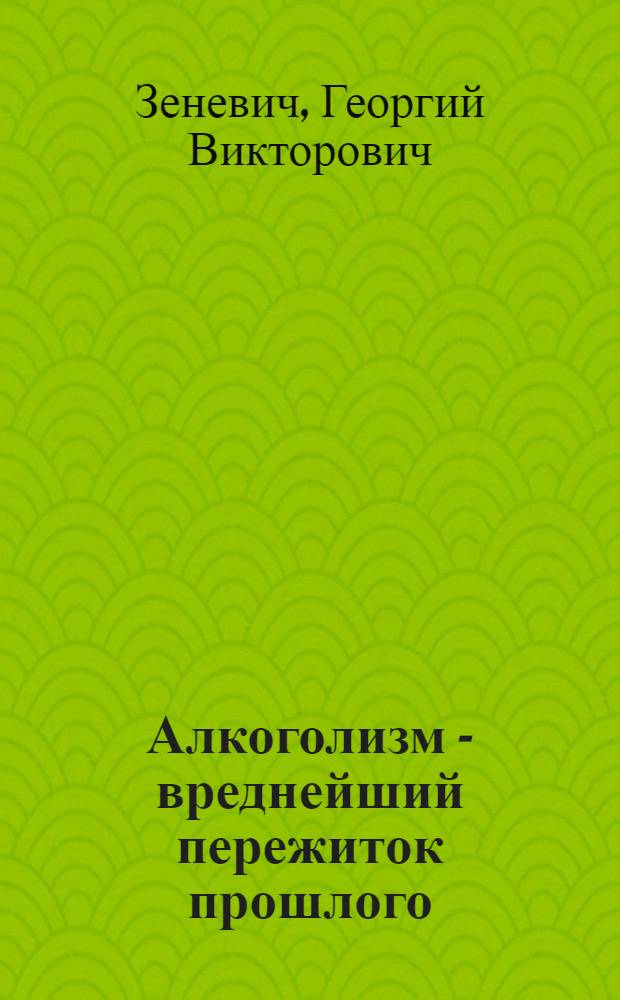 Зеневич, Георгий Викторович

Алкоголизм - вреднейший пережиток прошлого